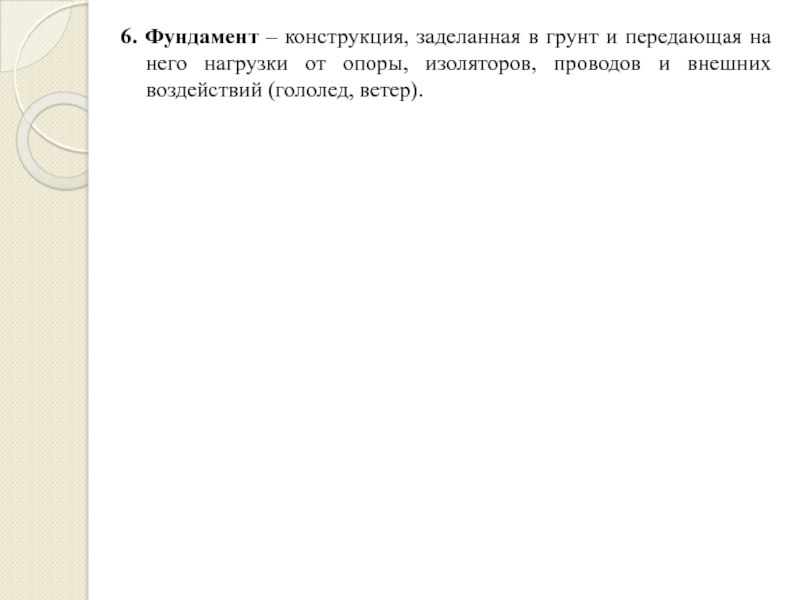 6. Фундамент – конструкция, заделанная в грунт и передающая на него нагрузки от опоры, изоляторов, проводов и внешних воздействий (гололед, ветер).